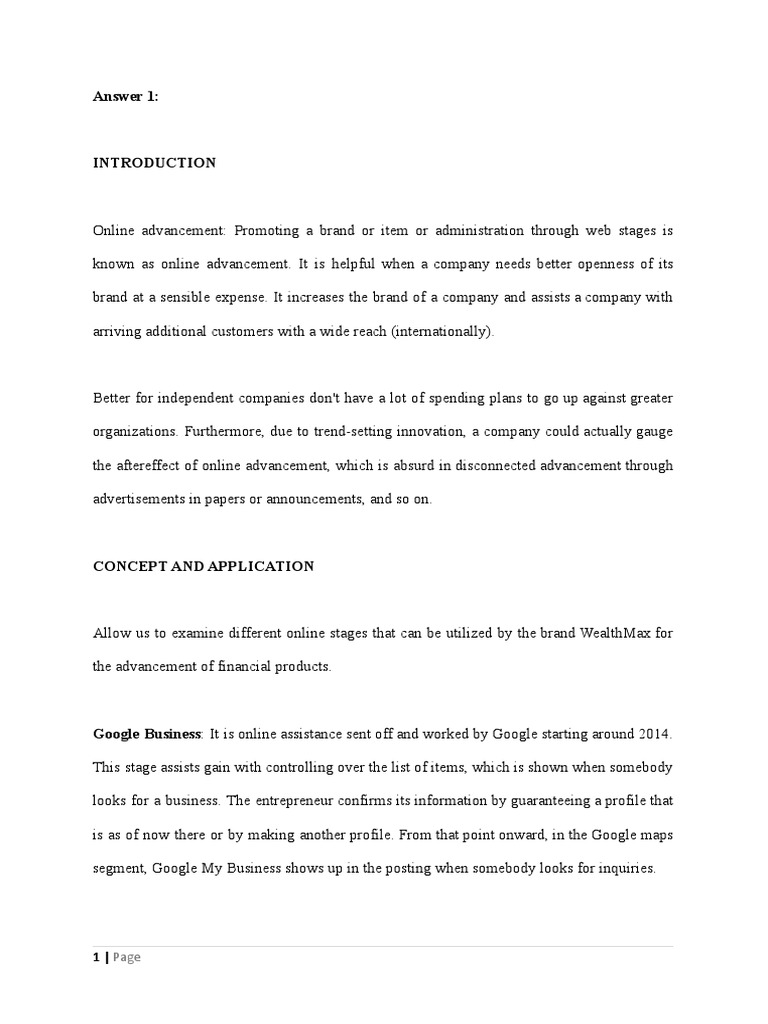 Answer 1:

INTRODUCTION

Online advancement: Promoting a brand or item or administration through web stages is known as online advancement. It is helpful when a company needs better openness of its brand at a sensible expense. It increases the brand of a company and assists a company with arriving additional customers with a wide reach (internationally).

Better for independent companies don't have a lot of spending plans to go up against greater organizations. Furthermore, due to trend-setting innovation, a company could actually gauge the aftereffect of online advancement, which is absurd in disconnected advancement through advertisements in papers or announcements, and so on.

CONCEPT AND APPLICATION

Allow us to examine different online stages that can be utilized by the brand WealthMax for the advancement of financial products.

Google Business: It is online assistance sent off and worked by Google starting around 2014. This stage assists gain with controlling over the list of items, which is shown when somebody looks for a business. The entrepreneur confirms its information by guaranteeing a profile that is as of now there or by making another profile. From that point onward, in the Google maps segment, Google My Business shows up in the posting when somebody looks for inquiries.

1 | Page